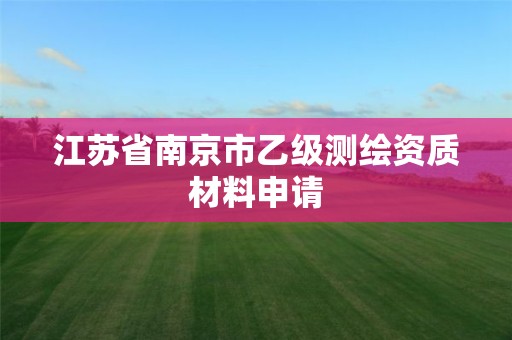 江苏省南京市乙级测绘资质材料申请